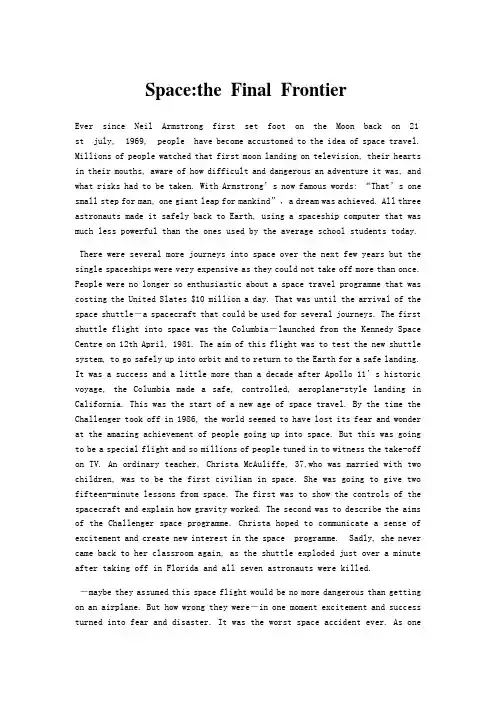 Space:the Final Frontier

Ever since Neil Armstrong first set foot on the Moon back on 21 st july, 1969, people have become accustomed to the idea of space travel. Millions of people watched that first moon landing on television, their hearts in their mouths, aware of how difficult and dangerous an adventure it was, and what risks had to be taken. With Armstrong' s now famous words: "That' s one small step for man, one giant leap for mankind", a dream was achieved. All three astronauts made it safely back to Earth, using a spaceship computer that was much less powerful than the ones used by the average school students today.

There were several more journeys into space over the next few years but the single spaceships were very expensive as they could not take off more than once. People were no longer so enthusiastic about a space travel programme that was costing the United Slates $10 million a day. That was until the arrival of the space shuttle—a spacecraft that could be used for several journeys. The first shuttle flight into space was the Columbia—launched from the Kennedy Space Centre on 12th April, 1981. The aim of this flight was to test the new shuttle system, to go safely up into orbit and to return to the Earth for a safe landing. It was a success and a little more than a decade after Apollo 11' s historic voyage, the Columbia made a safe, controlled, aeroplane-style landing in California. This was the start of a new age of space travel. By the time the Challenger took off in 1986, the world seemed to have lost its fear and wonder at the amazing achievement of people going up into space. But this was going to be a special flight and so millions of people tuned in to witness the take-off on TV. An ordinary teacher, Christa McAuliffe, 37,who was married with two children, was to be the first civilian in space. She was going to give two fifteen-minute lessons from space. The first was to show the controls of the spacecraft and explain how gravity worked. The second was to describe the aims of the Challenger space programme. Christa hoped to communicate a sense of excitement and create new interest in the space programme. Sadly, she never came back to her classroom again, as the shuttle exploded just over a minute after taking off in Florida and all seven astronauts were killed.

—maybe they assumed this space flight would be no more dangerous than getting on an airplane. But how wrong they were—in one moment excitement and success turned into fear and disaster. It was the worst space accident ever. As one